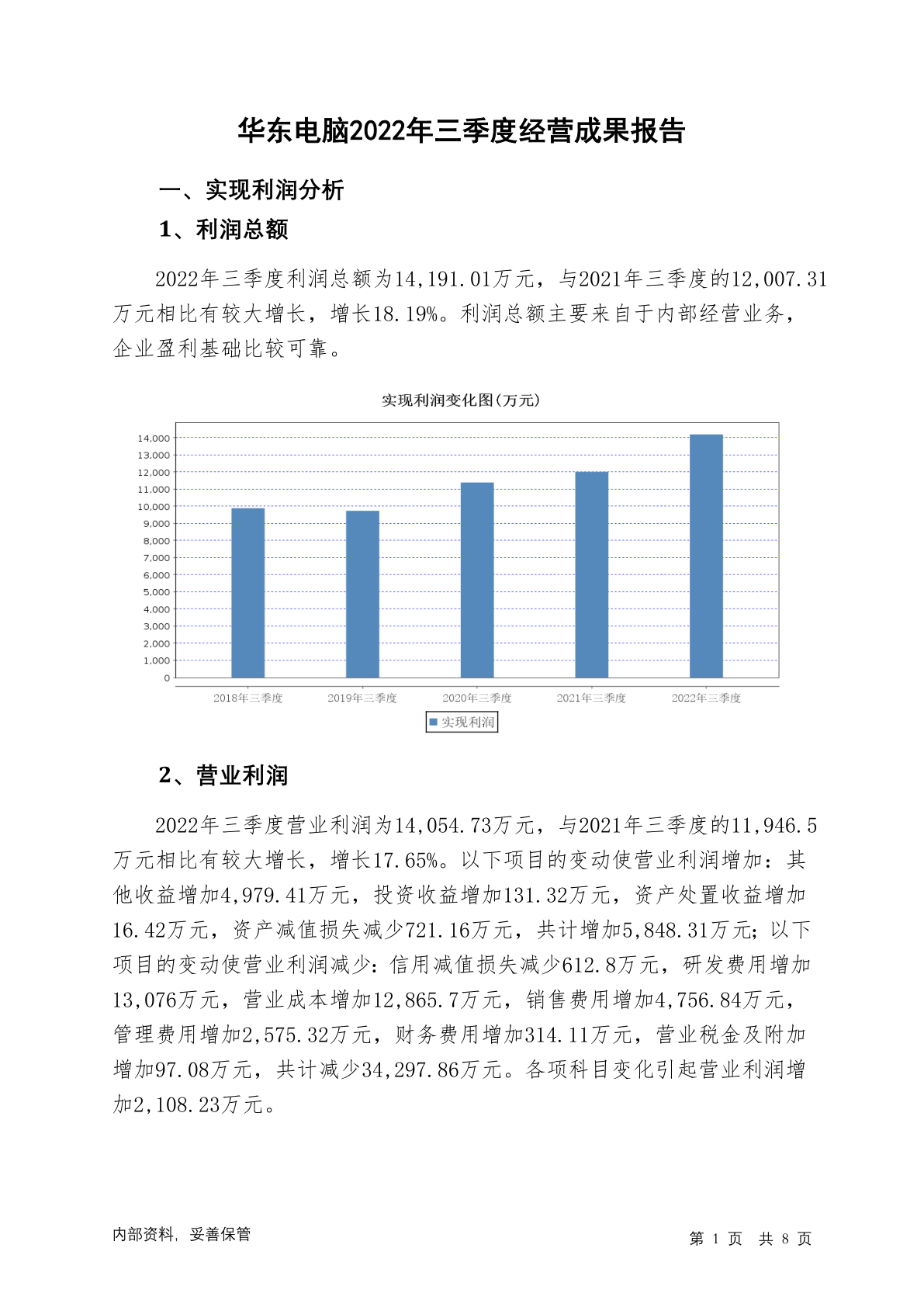 华东电脑2022年三季度经营成果报告

一、实现利润分析

1、利润总额

2022年三季度利润总额为14,191.01万元，与2021年三季度的12,007.31万元相比有较大增长，增长18.19%。利润总额主要来自于内部经营业务，企业盈利基础比较可靠。

实现利润变化图(万元)

14,000
13,000
12,000
11,000
10,000
9,000
8,000
7,000
6,000
5,000
4,000
3,000
2,000
1,000
0

2018年三季度 2019年三季度 2020年三季度 2021年三季度 2022年三季度

实现利润

2、营业利润

2022年三季度营业利润为14,054.73万元，与2021年三季度的11,946.5万元相比有较大增长，增长17.65%。以下项目的变动使营业利润增加：其他收益增加4,979.41万元，投资收益增加131.32万元，资产处置收益增加16.42万元，资产减值损失减少721.16万元，共计增加5,848.31万元；以下项目的变动使营业利润减少：信用减值损失减少612.8万元，研发费用增加13,076万元，营业成本增加12,865.7万元，销售费用增加4,756.84万元，管理费用增加2,575.32万元，财务费用增加314.11万元，营业税金及附加增加97.08万元，共计减少34,297.86万元。各项科目变化引起营业利润增加2,108.23万元。

内部资料，妥善保管

第 1 页 共 8 页